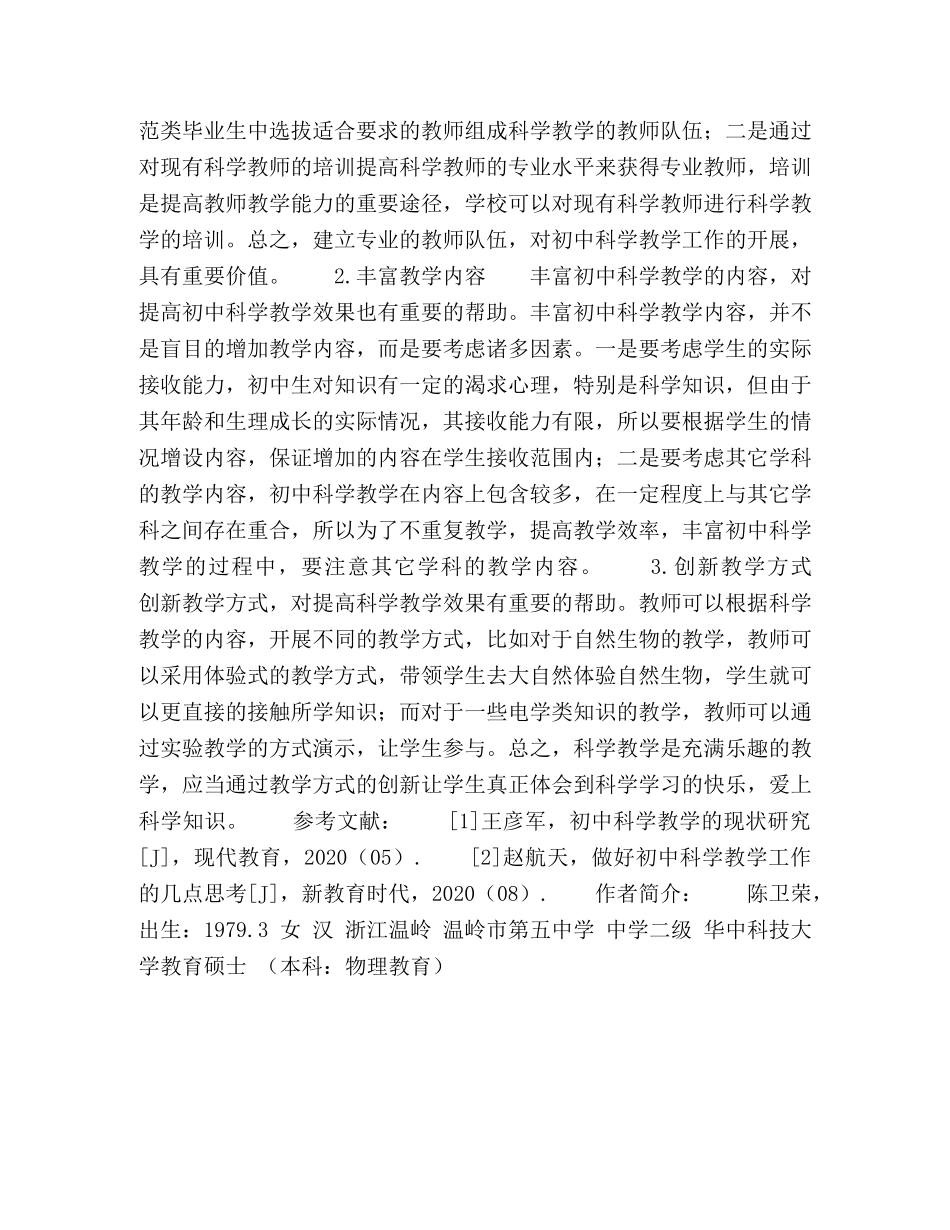 范类毕业生中选拔适合要求的教师组成科学教学的教师队伍；二是通过对现有科学教师的培训提高科学教师的专业水平来获得专业教师，培训是提高教师教学能力的重要途径，学校可以对现有科学教师进行科学教学的培训。总之，建立专业的教师队伍，对初中科学教学工作的开展，具有重要价值。　　2.丰富教学内容　　丰富初中科学教学的内容，对提高初中科学教学效果也有重要的帮助。丰富初中科学教学内容，并不是盲目的增加教学内容，而是要考虑诸多因素。一是要考虑学生的实际接收能力，初中生对知识有一定的渴求心理，特别是科学知识，但由于其年龄和生理成长的实际情况，其接收能力有限，所以要根据学生的情况增设内容，保证增加的内容在学生接收范围内；二是要考虑其它学科的教学内容，初中科学教学在内容上包含较多，在一定程度上与其它学科之间存在重合，所以为了不重复教学，提高教学效率，丰富初中科学教学的过程中，要注意其它学科的教学内容。　　3.创新教学方式　　创新教学方式，对提高科学教学效果有重要的帮助。教师可以根据科学教学的内容，开展不同的教学方式，比如对于自然生物的教学，教师可以采用体验式的教学方式，带领学生去大自然体验自然生物，学生就可以更直接的接触所学知识；而对于一些电学类知识的教学，教师可以通过实验教学的方式演示，让学生参与。总之，科学教学是充满乐趣的教学，应当通过教学方式的创新让学生真正体会到科学学习的快乐，爱上科学知识。　　参考文献：　　[1]王彦军，初中科学教学的现状研究[J]，现代教育，2020（05）．　　[2]赵航天，做好初中科学教学工作的几点思考[J]，新教育时代，2020（08）．　　作者简介：　　陈卫荣，出生：1979.3 女 汉 浙江温岭 温岭市第五中学 中学二级 华中科技大学教育硕士 （本科：物理教育）